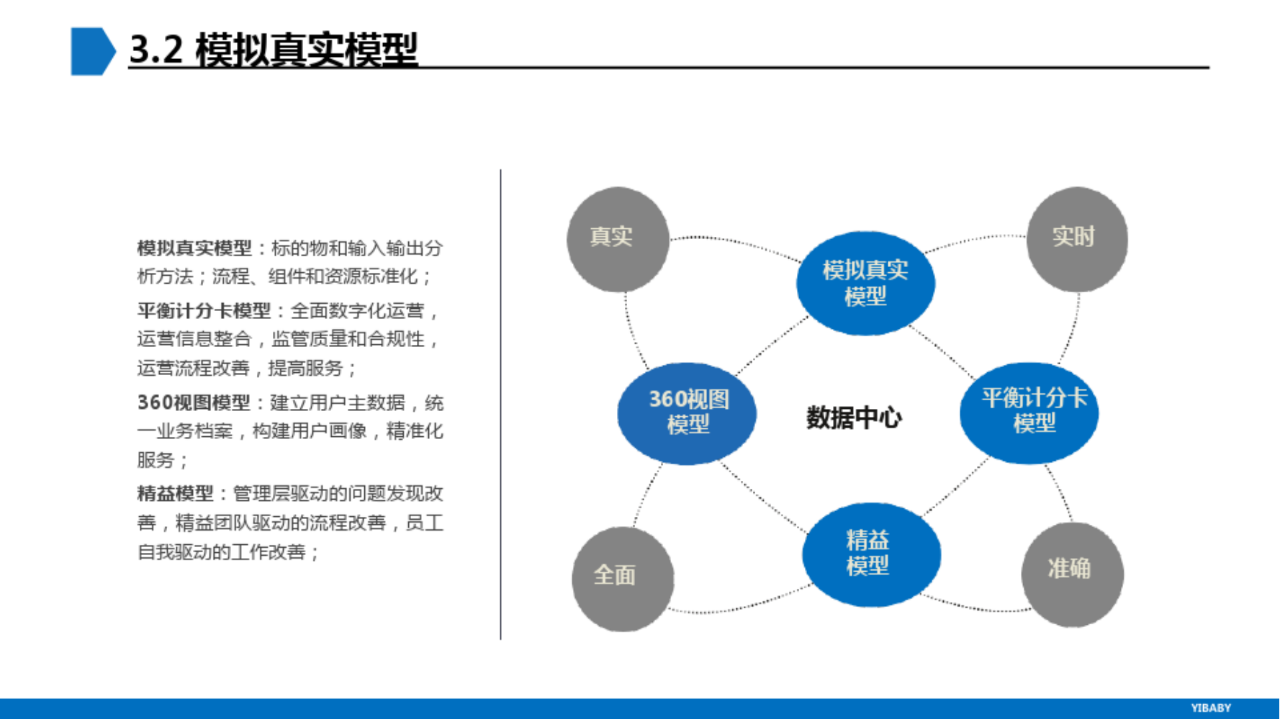 3.2 模拟真实模型

模拟真实模型：标的物和输入输出分析方法；流程、组件和资源标准化；

平衡计分卡模型：全面数字化运营，运营信息整合，监管质量和合规性，运营流程改善，提高服务；

360视图模型：建立用户主数据，统一业务档案，构建用户画像，精准化服务；

精益模型：管理层驱动的问题发现改善，精益团队驱动的流程改善，员工自我驱动的工作改善；

真实

实时

模拟真实模型

360视图模型

数据中心

平衡计分卡模型

精益模型

全面

准确

YIBABY